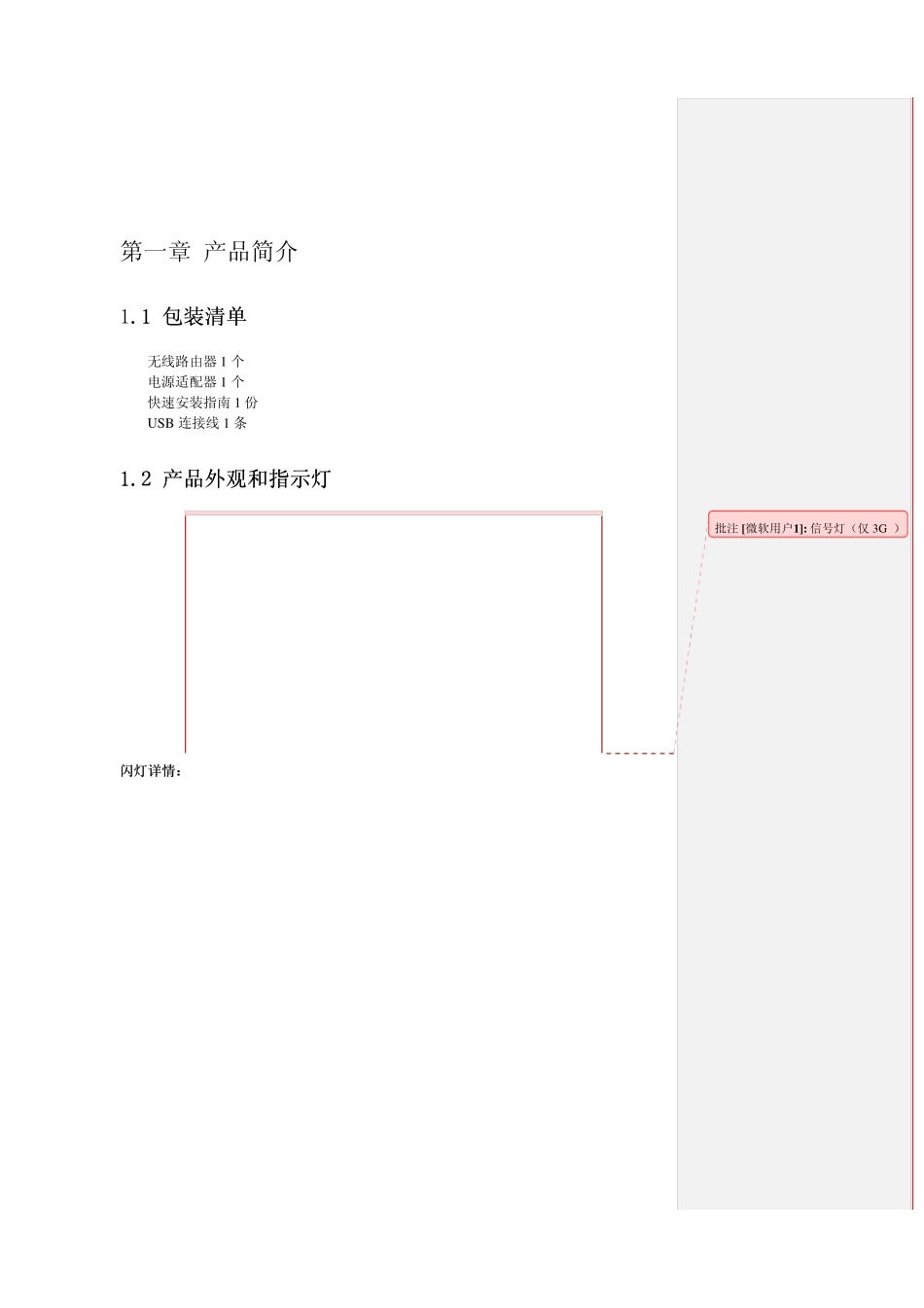 第一章 产品简介

1.1 包装清单

无线路由器 1 个
电源适配器 1 个
快速安装指南 1 份
USB 连接线 1 条

1.2 产品外观和指示灯

批注 [微软用户1]: 信号灯（仅 3G ）

闪灯详情：